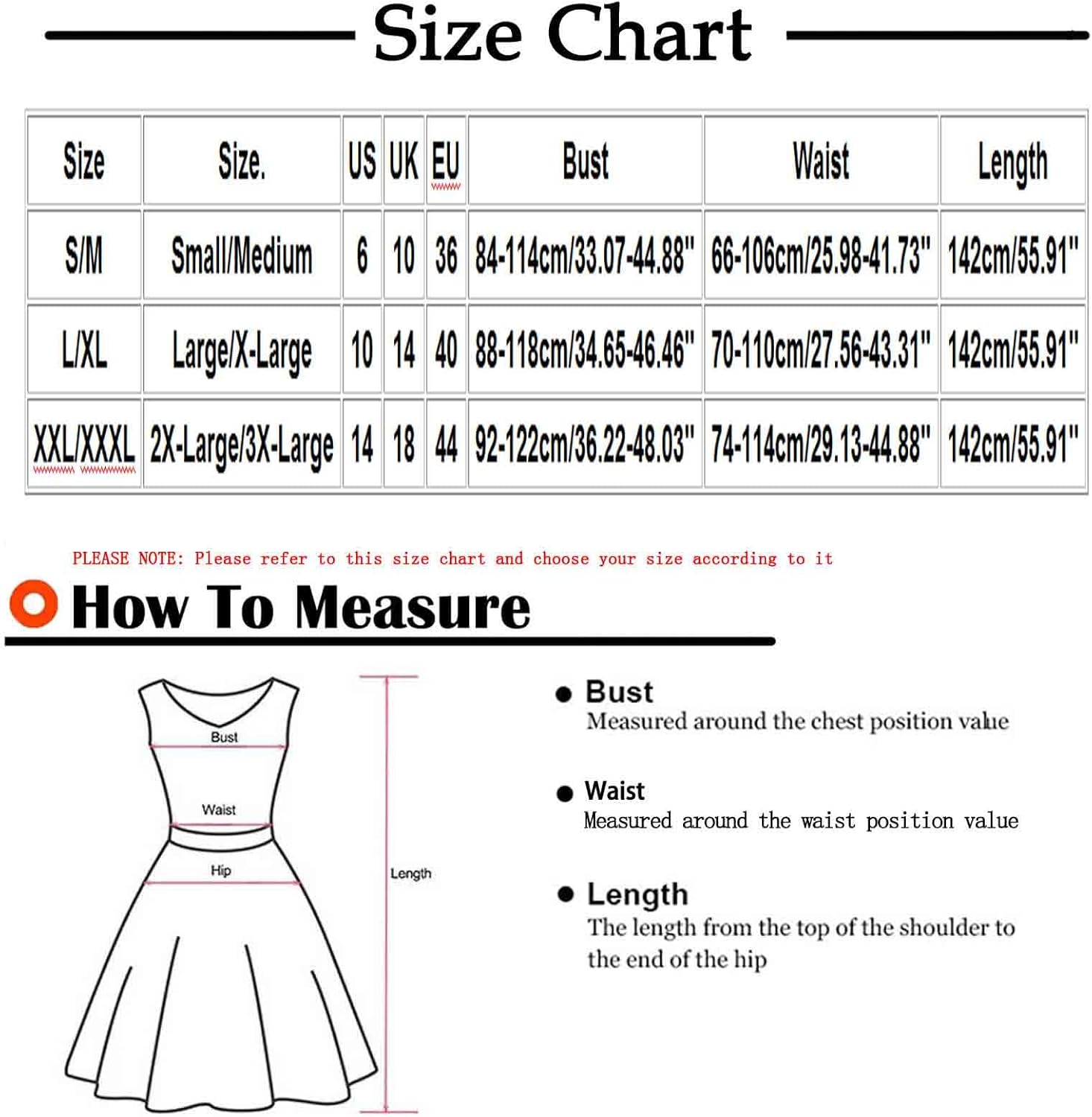 Size Chart

| Size | Size. | US | UK | EU | Bust | Waist | Length |
|---|---|---|---|---|---|---|---|
| S/M | Small/Medium | 6 | 10 | 36 | 84-114cm/33.07-44.88" | 66-106cm/25.98-41.73" | 142cm/55.91" |
| L/XL | Large/X-Large | 10 | 14 | 40 | 88-118cm/34.65-46.46" | 70-110cm/27.56-43.31" | 142cm/55.91" |
| XXL/XXXL | 2X-Large/3X-Large | 14 | 18 | 44 | 92-122cm/36.22-48.03" | 74-114cm/29.13-44.88" | 142cm/55.91" |

PLEASE NOTE: Please refer to this size chart and choose your size according to it

How To Measure

Bust
Waist
Hip
Length

Bust
Measured around the chest position value

Waist
Measured around the waist position value

Length
The length from the top of the shoulder to the end of the hip